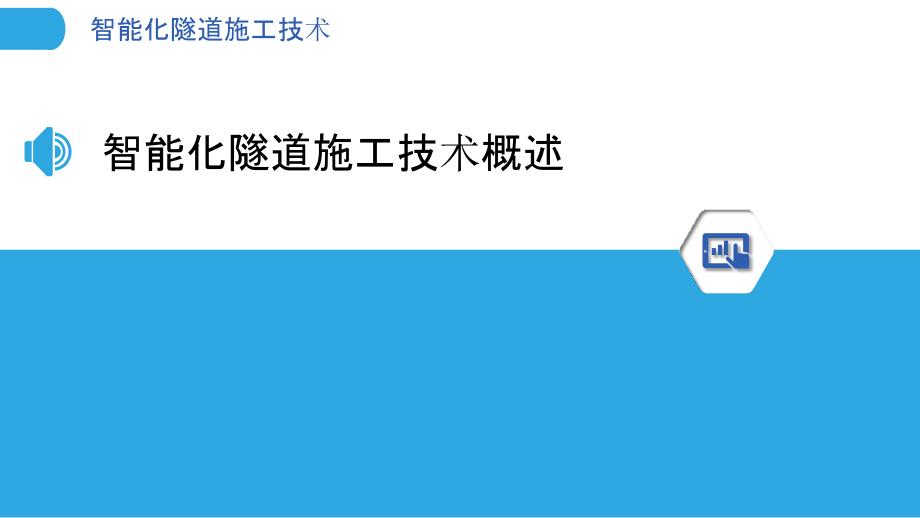 智能化隧道施工技术

智能化隧道施工技术概述